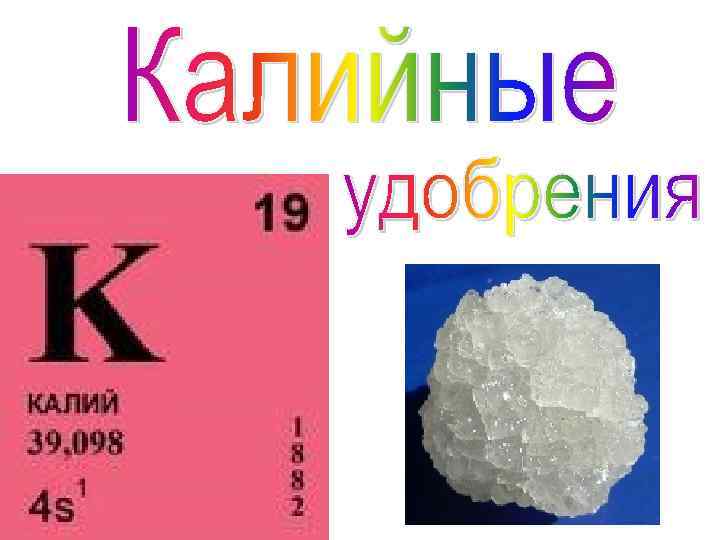 Калийные удобрения

19

K

КАЛИЙ
39,098
$4s^1$

1
8
8
2